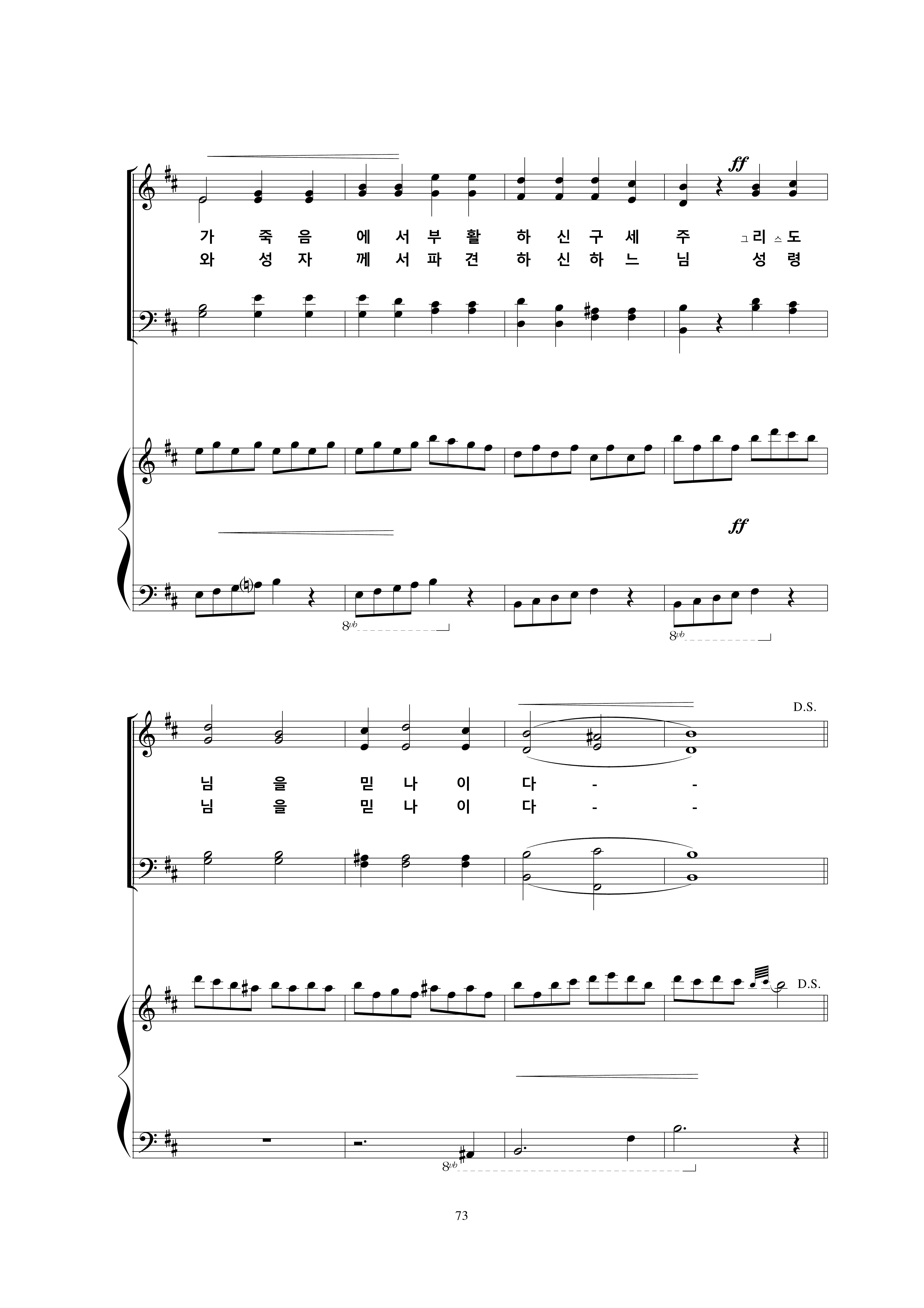 ff

가 죽 음 에 서 부 활 하 신 구 세 주 그 리 스 도
와 성 자 께 서 파 견 하 신 하 느 님 성 령

ff

8vb

8vb

D.S.

님 을 믿 나 이 다 - -
님 을 믿 나 이 다 - -

D.S.

8vb

73